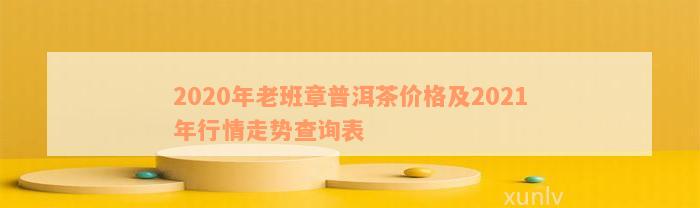 2020年老班章普洱茶价格及2021年行情走势查询表

xunlv